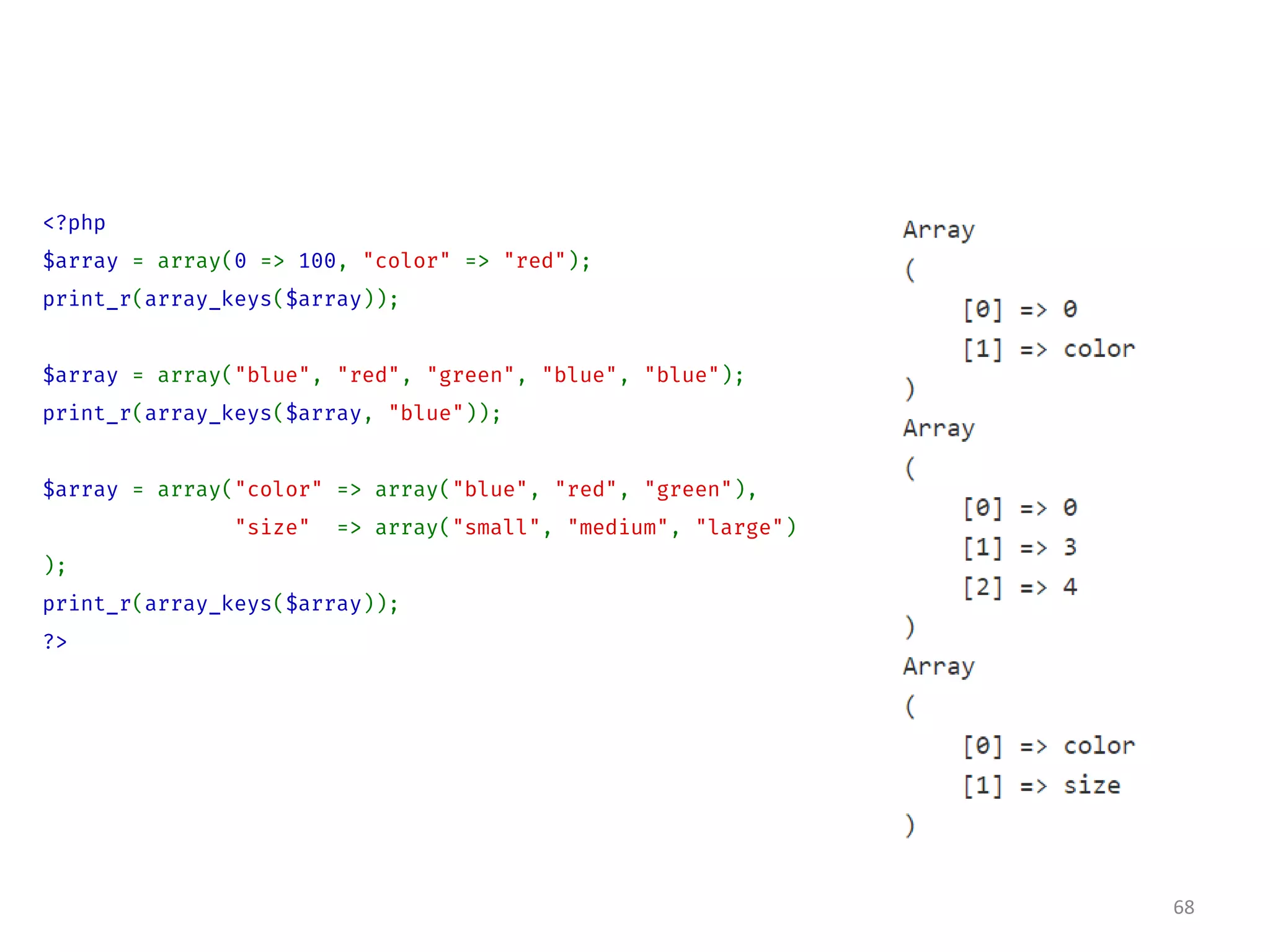 <?php
$array = array(0 => 100, "color" => "red");
print_r(array_keys($array));

$array = array("blue", "red", "green", "blue", "blue");
print_r(array_keys($array, "blue"));

$array = array("color" => array("blue", "red", "green"),
               "size"  => array("small", "medium", "large")
);
print_r(array_keys($array));
?>

Array
(
    [0] => 0
    [1] => color
)
Array
(
    [0] => 0
    [1] => 3
    [2] => 4
)
Array
(
    [0] => color
    [1] => size
)

68